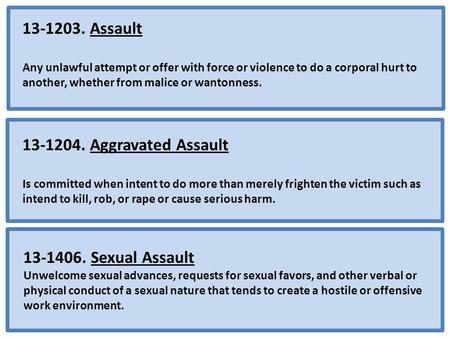 13-1203. Assault

Any unlawful attempt or offer with force or violence to do a corporal hurt to another, whether from malice or wantonness.

13-1204. Aggravated Assault

Is committed when intent to do more than merely frighten the victim such as intend to kill, rob, or rape or cause serious harm.

13-1406. Sexual Assault
Unwelcome sexual advances, requests for sexual favors, and other verbal or physical conduct of a sexual nature that tends to create a hostile or offensive work environment.